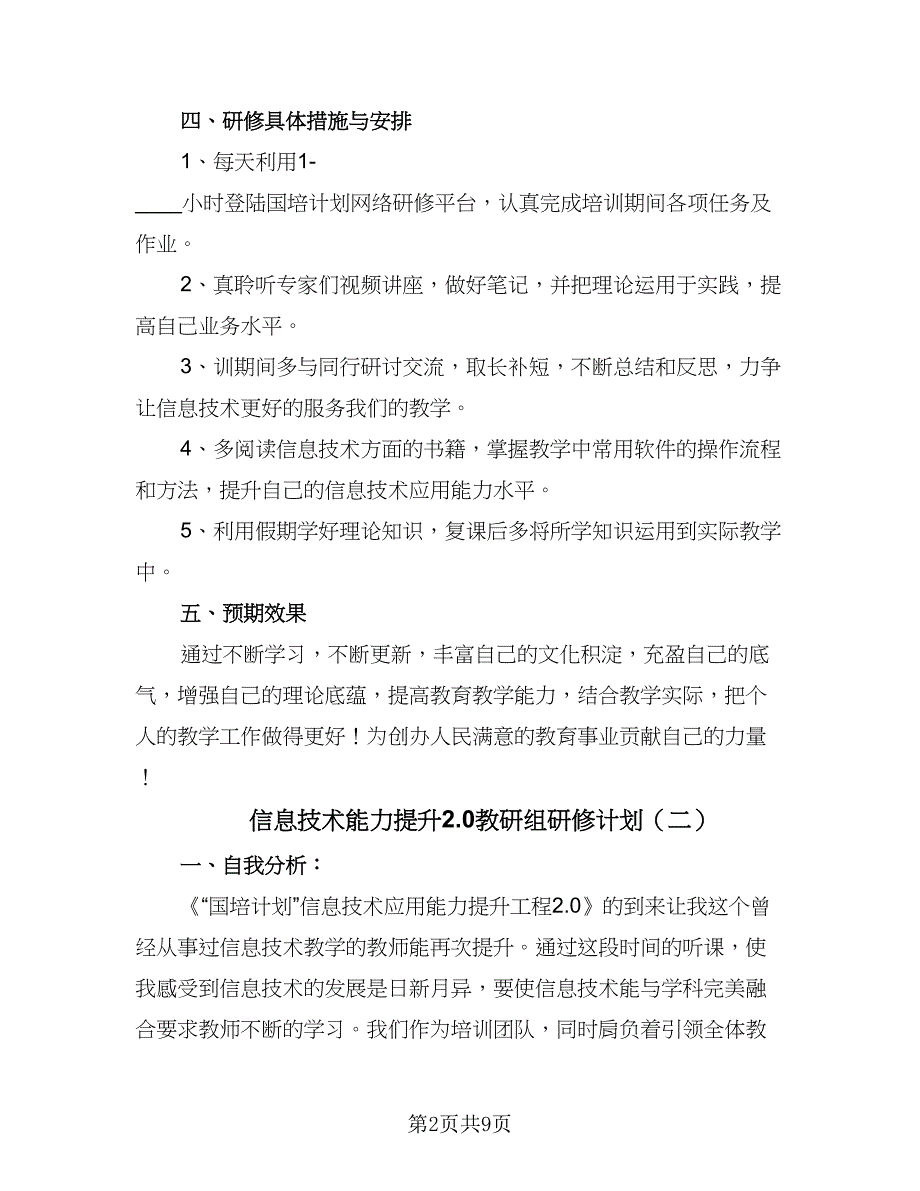 四、研修具体措施与安排

1、每天利用1-____小时登陆国培计划网络研修平台，认真完成培训期间各项任务及作业。

2、真聆听专家们视频讲座，做好笔记，并把理论运用于实践，提高自己业务水平。

3、训期间多与同行研讨交流，取长补短，不断总结和反思，力争让信息技术更好的服务我们的教学。

4、多阅读信息技术方面的书籍，掌握教学中常用软件的操作流程和方法，提升自己的信息技术应用能力水平。

5、利用假期学好理论知识，复课后多将所学知识运用到实际教学中。

五、预期效果

通过不断学习，不断更新，丰富自己的文化积淀，充盈自己的底气，增强自己的理论底蕴，提高教育教学能力，结合教学实际，把个人的教学工作做得更好！为创办人民满意的教育事业贡献自己的力量！

信息技术能力提升2.0教研组研修计划（二）

一、自我分析：

《“国培计划”信息技术应用能力提升工程2.0》的到来让我这个曾经从事过信息技术教学的教师能再次提升。通过这段时间的听课，使我感受到信息技术的发展是日新月异，要使信息技术能与学科完美融合要求教师不断的学习。我们作为培训团队，同时肩负着引领全体教

第2页共9页